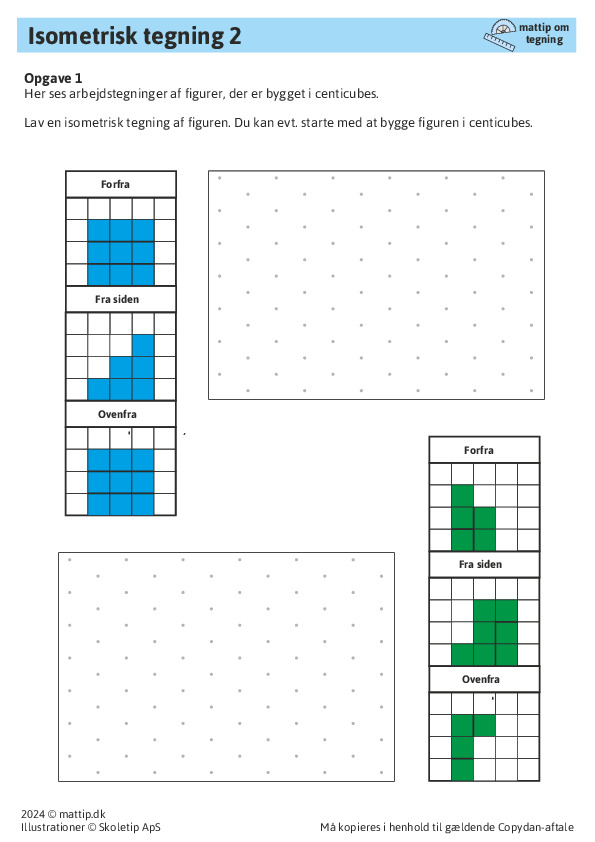 Isometrisk tegning 2

mattip om tegning

Opgave 1
Her ses arbejdstegninger af figurer, der er bygget i centicubes.

Lav en isometrisk tegning af figuren. Du kan evt. starte med at bygge figuren i centicubes.

Forfra

Fra siden

Ovenfra

Forfra

Fra siden

Ovenfra

2024 © mattip.dk
Illustrationer © Skoletip ApS

Må kopieres i henhold til gældende Copydan-aftale